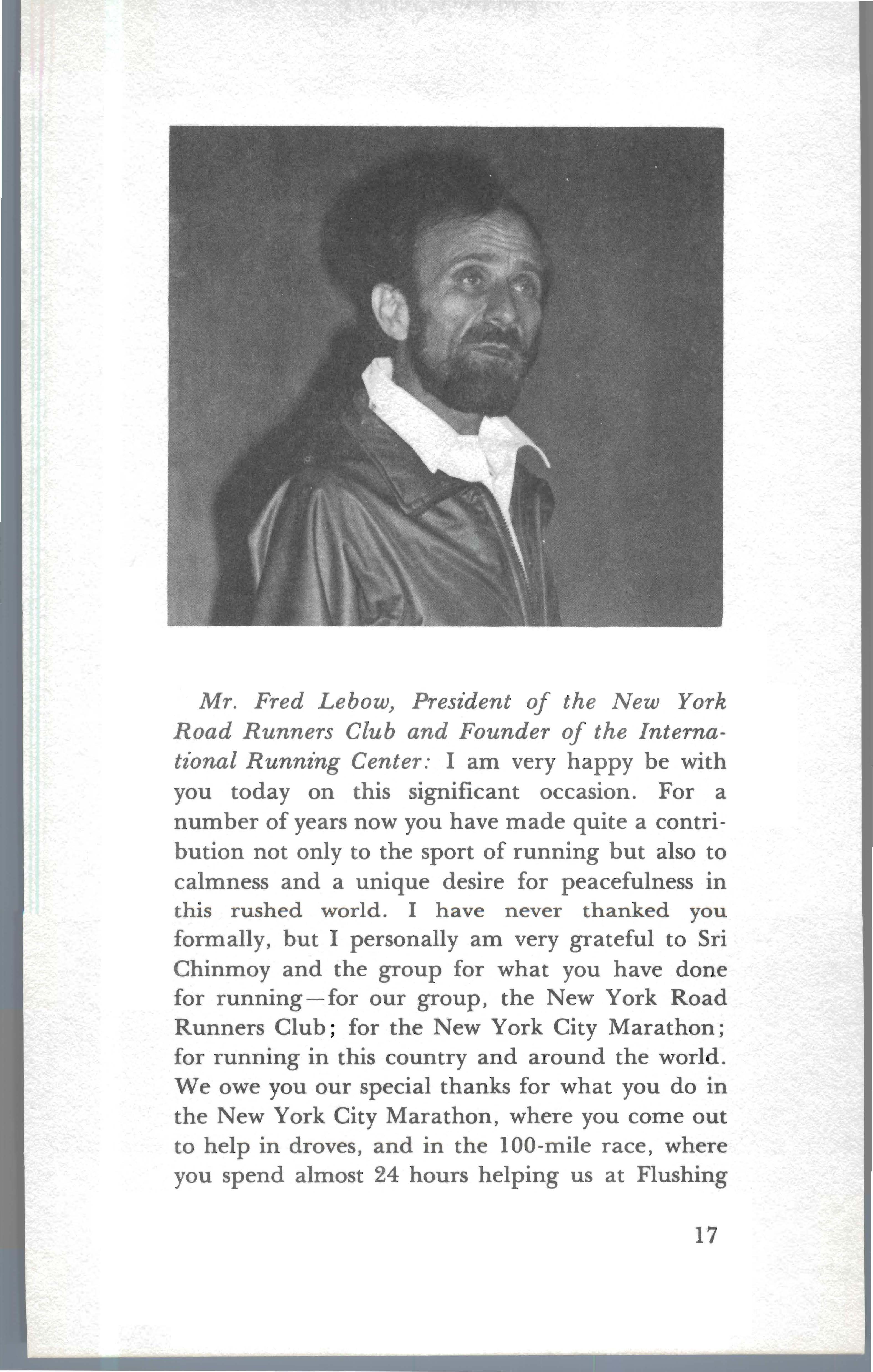 Mr. Fred Lebow, President of the New York Road Runners Club and Founder of the International Running Center: I am very happy be with you today on this significant occasion. For a number of years now you have made quite a contribution not only to the sport of running but also to calmness and a unique desire for peacefulness in this rushed world. I have never thanked you formally, but I personally am very grateful to Sri Chinmoy and the group for what you have done for running—for our group, the New York Road Runners Club; for the New York City Marathon; for running in this country and around the world. We owe you our special thanks for what you do in the New York City Marathon, where you come out to help in droves, and in the 100-mile race, where you spend almost 24 hours helping us at Flushing

17